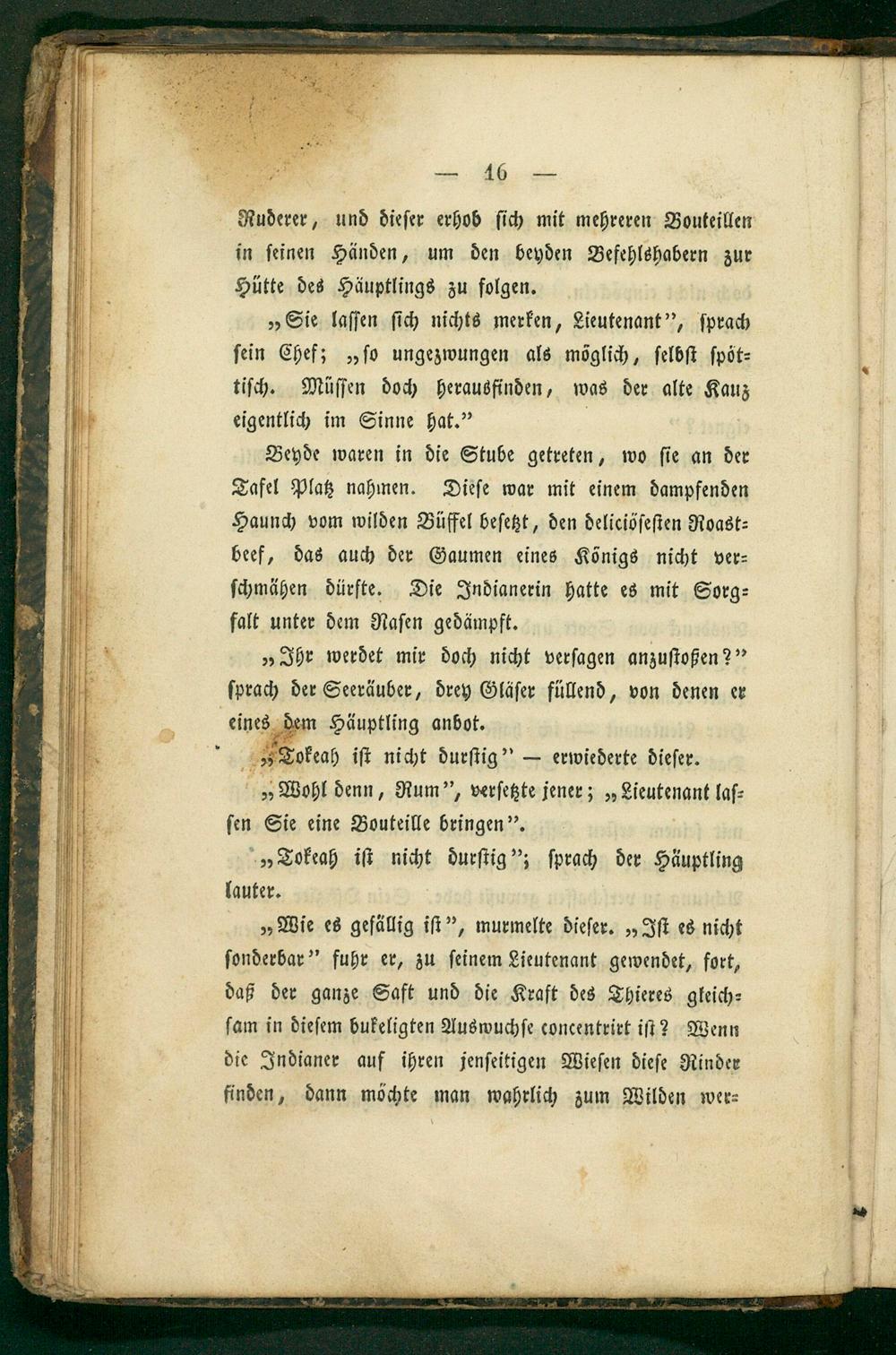 — 16 —

Ruderer, und dieser erhob sich mit mehreren Bouteillen in seinen Händen, um den beyden Befehlshabern zur Hütte des Häuptlings zu folgen.

„Sie lassen sich nichts merken, Lieutenant", sprach sein Chef; „so ungezwungen als möglich, selbst spöttisch. Müssen doch herausfinden, was der alte Kauz eigentlich im Sinne hat."

Beyde waren in die Stube getreten, wo sie an der Tafel Platz nahmen. Diese war mit einem dampfenden Haunch vom wilden Büffel besetzt, den deliciösesten Roastbeef, das auch der Gaumen eines Königs nicht verschmähen dürfte. Die Indianerin hatte es mit Sorgfalt unter dem Rasen gedämpft.

„Ihr werdet mir doch nicht versagen anzustoßen?" sprach der Seeräuber, drey Gläser füllend, von denen er eines dem Häuptling anbot.

„Tokeah ist nicht durstig" — erwiederte dieser.

„Wohl denn, Rum", versetzte jener; „Lieutenant lassen Sie eine Bouteille bringen".

„Tokeah ist nicht durstig"; sprach der Häuptling lauter.

„Wie es gefällig ist", murmelte dieser. „Ist es nicht sonderbar" fuhr er, zu seinem Lieutenant gewendet, fort, daß der ganze Saft und die Kraft des Thieres gleichsam in diesem bukeligten Auswuchse concentrirt ist? Wenn die Indianer auf ihren jenseitigen Wiesen diese Rinder finden, dann möchte man wahrlich zum Wilden wer-